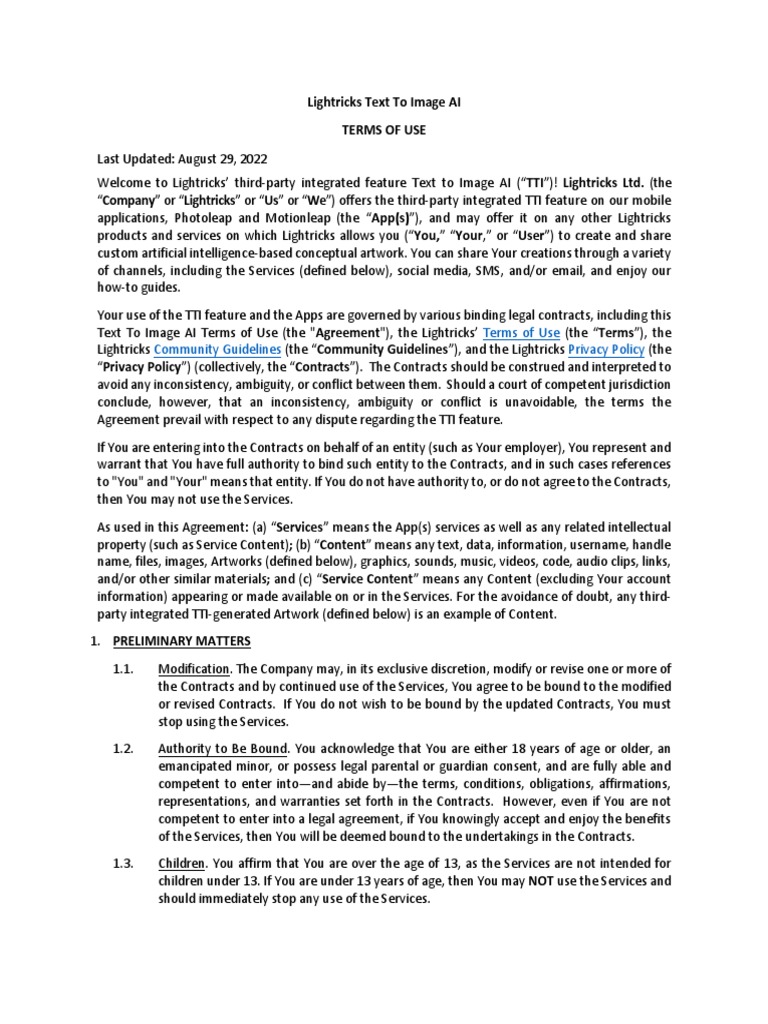 Lightricks Text To Image AI

TERMS OF USE

Last Updated: August 29, 2022

Welcome to Lightricks' third-party integrated feature Text to Image AI ("TTI")! Lightricks Ltd. (the "Company" or "Lightricks" or "Us" or "We") offers the third-party integrated TTI feature on our mobile applications, Photoleap and Motionleap (the "App(s)"), and may offer it on any other Lightricks products and services on which Lightricks allows you ("You," "Your," or "User") to create and share custom artificial intelligence-based conceptual artwork. You can share Your creations through a variety of channels, including the Services (defined below), social media, SMS, and/or email, and enjoy our how-to guides.

Your use of the TTI feature and the Apps are governed by various binding legal contracts, including this Text To Image AI Terms of Use (the "Agreement"), the Lightricks' Terms of Use (the "Terms"), the Lightricks Community Guidelines (the "Community Guidelines"), and the Lightricks Privacy Policy (the "Privacy Policy") (collectively, the "Contracts"). The Contracts should be construed and interpreted to avoid any inconsistency, ambiguity, or conflict between them. Should a court of competent jurisdiction conclude, however, that an inconsistency, ambiguity or conflict is unavoidable, the terms the Agreement prevail with respect to any dispute regarding the TTI feature.

If You are entering into the Contracts on behalf of an entity (such as Your employer), You represent and warrant that You have full authority to bind such entity to the Contracts, and in such cases references to "You" and "Your" means that entity. If You do not have authority to, or do not agree to the Contracts, then You may not use the Services.

As used in this Agreement: (a) "Services" means the App(s) services as well as any related intellectual property (such as Service Content); (b) "Content" means any text, data, information, username, handle name, files, images, Artworks (defined below), graphics, sounds, music, videos, code, audio clips, links, and/or other similar materials; and (c) "Service Content" means any Content (excluding Your account information) appearing or made available on or in the Services. For the avoidance of doubt, any third-party integrated TTI-generated Artwork (defined below) is an example of Content.

1. PRELIMINARY MATTERS

1.1. Modification. The Company may, in its exclusive discretion, modify or revise one or more of the Contracts and by continued use of the Services, You agree to be bound to the modified or revised Contracts. If You do not wish to be bound by the updated Contracts, You must stop using the Services.

1.2. Authority to Be Bound. You acknowledge that You are either 18 years of age or older, an emancipated minor, or possess legal parental or guardian consent, and are fully able and competent to enter into—and abide by—the terms, conditions, obligations, affirmations, representations, and warranties set forth in the Contracts. However, even if You are not competent to enter into a legal agreement, if You knowingly accept and enjoy the benefits of the Services, then You will be deemed bound to the undertakings in the Contracts.

1.3. Children. You affirm that You are over the age of 13, as the Services are not intended for children under 13. If You are under 13 years of age, then You may NOT use the Services and should immediately stop any use of the Services.